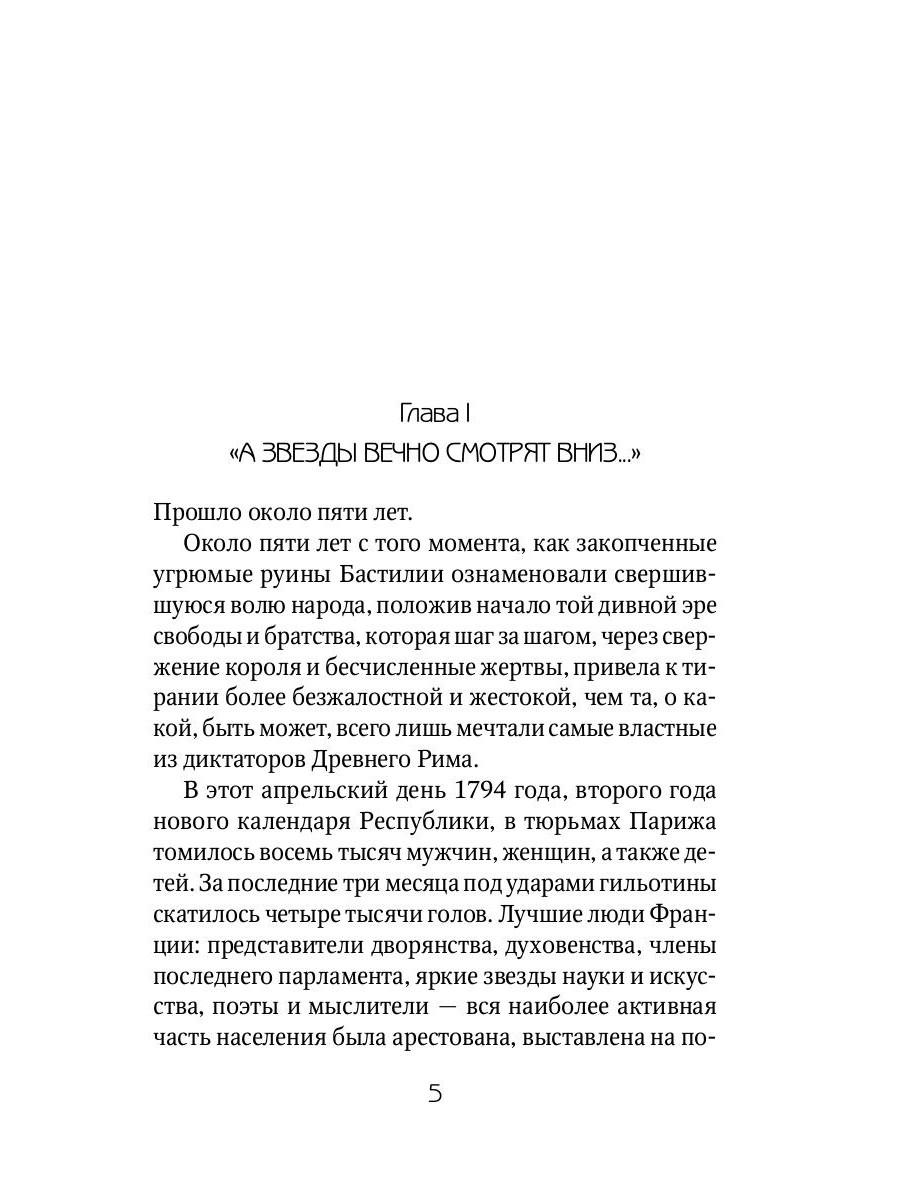 Глава I
«А ЗВЕЗДЫ ВЕЧНО СМОТРЯТ ВНИЗ...»

Прошло около пяти лет.

Около пяти лет с того момента, как закопченные угрюмые руины Бастилии ознаменовали свершившуюся волю народа, положив начало той дивной эре свободы и братства, которая шаг за шагом, через свержение короля и бесчисленные жертвы, привела к тирании более безжалостной и жестокой, чем та, о какой, быть может, всего лишь мечтали самые властные из диктаторов Древнего Рима.

В этот апрельский день 1794 года, второго года нового календаря Республики, в тюрьмах Парижа томилось восемь тысяч мужчин, женщин, а также детей. За последние три месяца под ударами гильотины скатилось четыре тысячи голов. Лучшие люди Франции: представители дворянства, духовенства, члены последнего парламента, яркие звезды науки и искусства, поэты и мыслители — вся наиболее активная часть населения была арестована, выставлена на по-

5